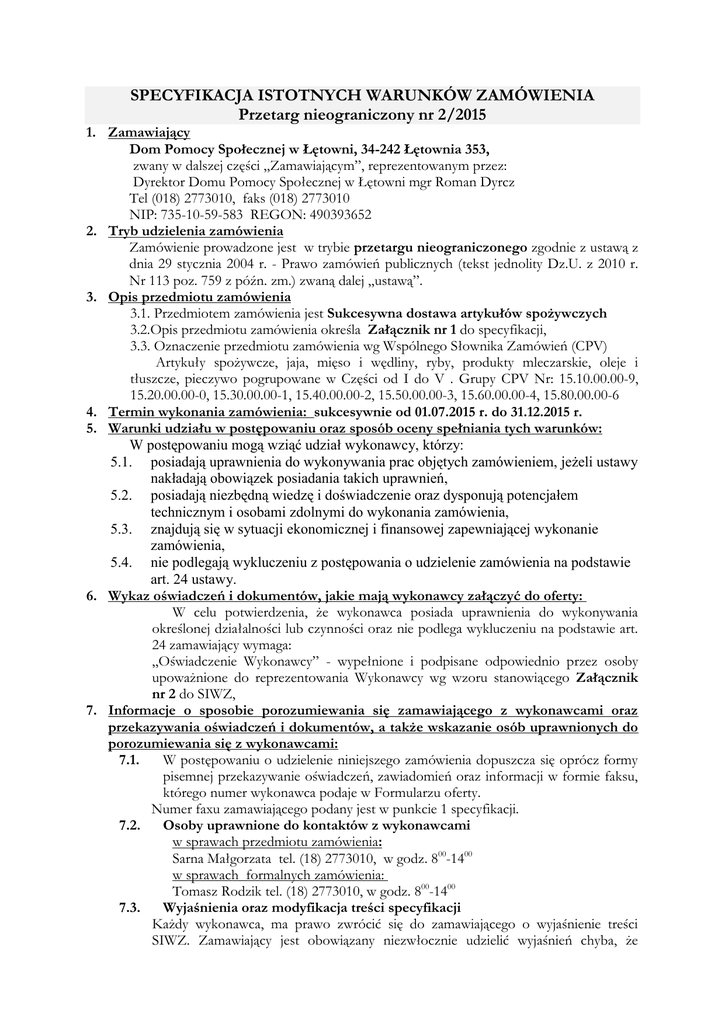 SPECYFIKACJA ISTOTNYCH WARUNKÓW ZAMÓWIENIA
Przetarg nieograniczony nr 2/2015

1. Zamawiający
Dom Pomocy Społecznej w Łętowni, 34-242 Łętownia 353,
zwany w dalszej części „Zamawiającym", reprezentowanym przez:
Dyrektor Domu Pomocy Społecznej w Łętowni mgr Roman Dyrcz
Tel (018) 2773010, faks (018) 2773010
NIP: 735-10-59-583 REGON: 490393652

2. Tryb udzielenia zamówienia
Zamówienie prowadzone jest w trybie przetargu nieograniczonego zgodnie z ustawą z dnia 29 stycznia 2004 r. - Prawo zamówień publicznych (tekst jednolity Dz.U. z 2010 r. Nr 113 poz. 759 z późn. zm.) zwaną dalej „ustawą".

3. Opis przedmiotu zamówienia
3.1. Przedmiotem zamówienia jest Sukcesywna dostawa artykułów spożywczych
3.2.Opis przedmiotu zamówienia określa Załącznik nr 1 do specyfikacji,
3.3. Oznaczenie przedmiotu zamówienia wg Wspólnego Słownika Zamówień (CPV)
Artykuły spożywcze, jaja, mięso i wędliny, ryby, produkty mleczarskie, oleje i tłuszcze, pieczywo pogrupowane w Części od I do V . Grupy CPV Nr: 15.10.00.00-9, 15.20.00.00-0, 15.30.00.00-1, 15.40.00.00-2, 15.50.00.00-3, 15.60.00.00-4, 15.80.00.00-6

4. Termin wykonania zamówienia: sukcesywnie od 01.07.2015 r. do 31.12.2015 r.

5. Warunki udziału w postępowaniu oraz sposób oceny spełniania tych warunków:
W postępowaniu mogą wziąć udział wykonawcy, którzy:
5.1. posiadają uprawnienia do wykonywania prac objętych zamówieniem, jeżeli ustawy nakładają obowiązek posiadania takich uprawnień,
5.2. posiadają niezbędną wiedzę i doświadczenie oraz dysponują potencjałem technicznym i osobami zdolnymi do wykonania zamówienia,
5.3. znajdują się w sytuacji ekonomicznej i finansowej zapewniającej wykonanie zamówienia,
5.4. nie podlegają wykluczeniu z postępowania o udzielenie zamówienia na podstawie art. 24 ustawy.

6. Wykaz oświadczeń i dokumentów, jakie mają wykonawcy załączyć do oferty:
W celu potwierdzenia, że wykonawca posiada uprawnienia do wykonywania określonej działalności lub czynności oraz nie podlega wykluczeniu na podstawie art. 24 zamawiający wymaga:
„Oświadczenie Wykonawcy" - wypełnione i podpisane odpowiednio przez osoby upoważnione do reprezentowania Wykonawcy wg wzoru stanowiącego Załącznik nr 2 do SIWZ,

7. Informacje o sposobie porozumiewania się zamawiającego z wykonawcami oraz przekazywania oświadczeń i dokumentów, a także wskazanie osób uprawnionych do porozumiewania się z wykonawcami:
7.1. W postępowaniu o udzielenie niniejszego zamówienia dopuszcza się oprócz formy pisemnej przekazywanie oświadczeń, zawiadomień oraz informacji w formie faksu, którego numer wykonawca podaje w Formularzu oferty.
Numer faxu zamawiającego podany jest w punkcie 1 specyfikacji.
7.2. Osoby uprawnione do kontaktów z wykonawcami
w sprawach przedmiotu zamówienia:
Sarna Małgorzata tel. (18) 2773010, w godz. $8^{00}$-$14^{00}$
w sprawach formalnych zamówienia:
Tomasz Rodzik tel. (18) 2773010, w godz. $8^{00}$-$14^{00}$
7.3. Wyjaśnienia oraz modyfikacja treści specyfikacji
Każdy wykonawca, ma prawo zwrócić się do zamawiającego o wyjaśnienie treści SIWZ. Zamawiający jest obowiązany niezwłocznie udzielić wyjaśnień chyba, że